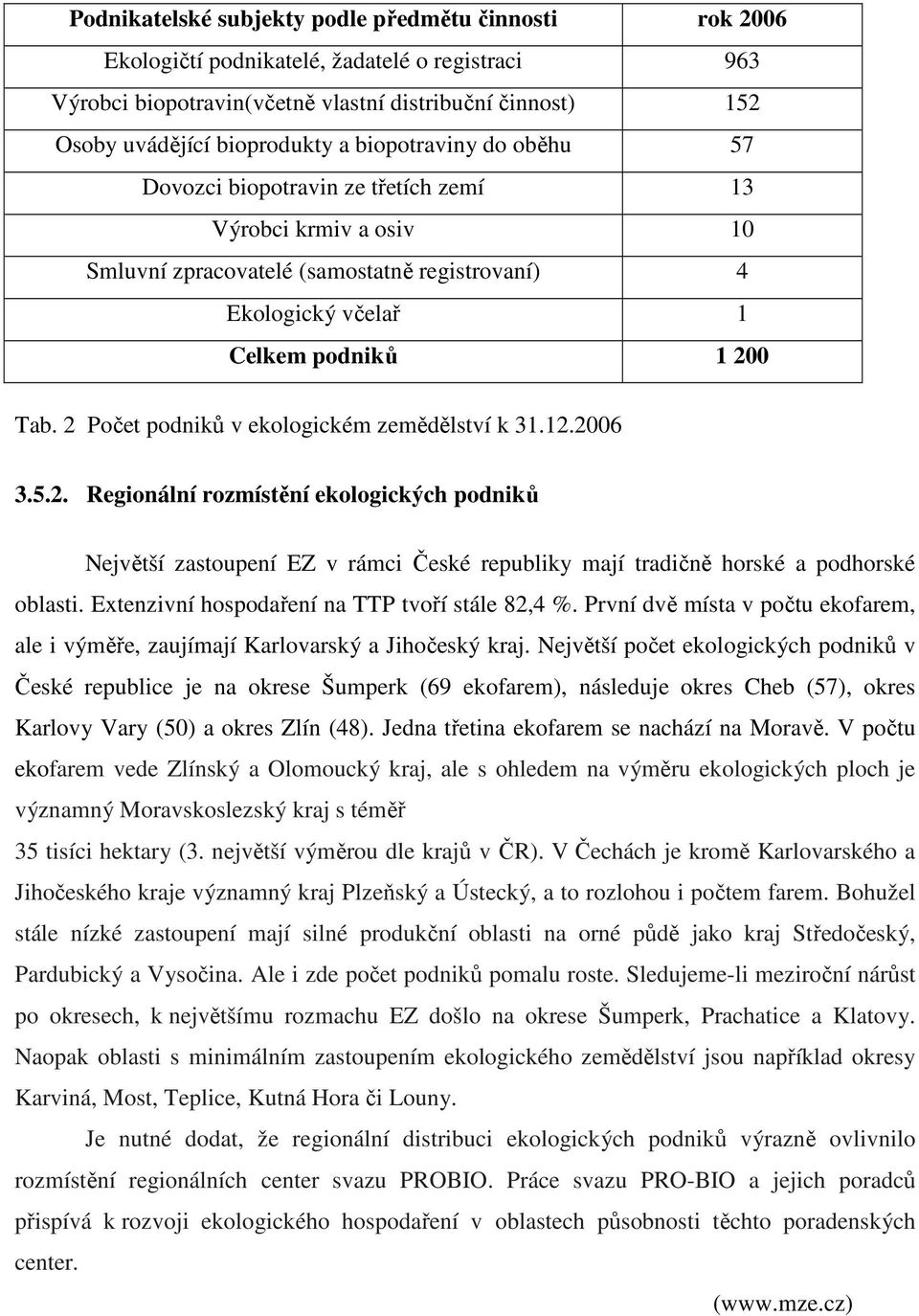 | Podnikatelské subjekty podle předmětu činnosti | rok 2006 |
|---|---|
| Ekologičtí podnikatelé, žadatelé o registraci | 963 |
| Výrobci biopotravin(včetně vlastní distribuční činnost) | 152 |
| Osoby uvádějící bioprodukty a biopotraviny do oběhu | 57 |
| Dovozci biopotravin ze třetích zemí | 13 |
| Výrobci krmiv a osiv | 10 |
| Smluvní zpracovatelé (samostatně registrovaní) | 4 |
| Ekologický včelař | 1 |
| Celkem podniků | 1 200 |

Tab. 2 Počet podniků v ekologickém zemědělství k 31.12.2006

3.5.2. Regionální rozmístění ekologických podniků

Největší zastoupení EZ v rámci České republiky mají tradičně horské a podhorské oblasti. Extenzivní hospodaření na TTP tvoří stále 82,4 %. První dvě místa v počtu ekofarem, ale i výměře, zaujímají Karlovarský a Jihočeský kraj. Největší počet ekologických podniků v České republice je na okrese Šumperk (69 ekofarem), následuje okres Cheb (57), okres Karlovy Vary (50) a okres Zlín (48). Jedna třetina ekofarem se nachází na Moravě. V počtu ekofarem vede Zlínský a Olomoucký kraj, ale s ohledem na výměru ekologických ploch je významný Moravskoslezský kraj s téměř

35 tisíci hektary (3. největší výměrou dle krajů v ČR). V Čechách je kromě Karlovarského a Jihočeského kraje významný kraj Plzeňský a Ústecký, a to rozlohou i počtem farem. Bohužel stále nízké zastoupení mají silné produkční oblasti na orné půdě jako kraj Středočeský, Pardubický a Vysočina. Ale i zde počet podniků pomalu roste. Sledujeme-li meziroční nárůst po okresech, k největšímu rozmachu EZ došlo na okrese Šumperk, Prachatice a Klatovy. Naopak oblasti s minimálním zastoupením ekologického zemědělství jsou například okresy Karviná, Most, Teplice, Kutná Hora či Louny.

Je nutné dodat, že regionální distribuci ekologických podniků výrazně ovlivnilo rozmístění regionálních center svazu PROBIO. Práce svazu PRO-BIO a jejich poradců přispívá k rozvoji ekologického hospodaření v oblastech působnosti těchto poradenských center.

(www.mze.cz)